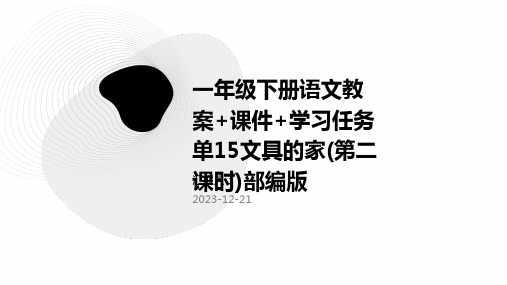 一年级下册语文教案+课件+学习任务单15文具的家(第二课时)部编版

2023-12-21